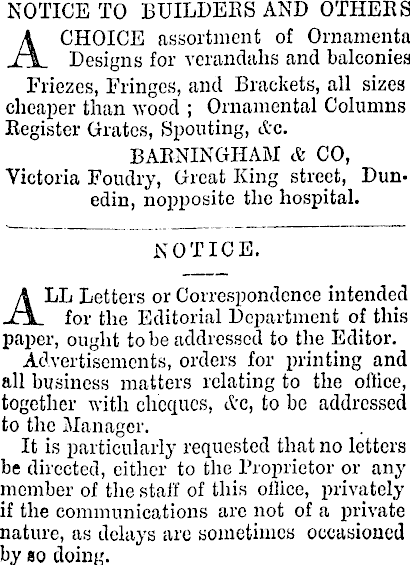 NOTICE TO BUILDERS AND OTHERS

A CHOICE assortment of Ornamenta Designs for verandahs and balconies Friezes, Fringes, and Brackets, all sizes cheaper than wood ; Ornamental Columns Register Grates, Spouting, &c.

BARNINGHAM & CO,
Victoria Foudry, Great King street, Dunedin, nopposite the hospital.

NOTICE.

ALL Letters or Correspondence intended for the Editorial Department of this paper, ought to be addressed to the Editor.

Advertisements, orders for printing and all business matters relating to the office, together with cheques, &c, to be addressed to the Manager.

It is particularly requested that no letters be directed, either to the Proprietor or any member of the staff of this office, privately if the communications are not of a private nature, as delays are sometimes occasioned by so doing.